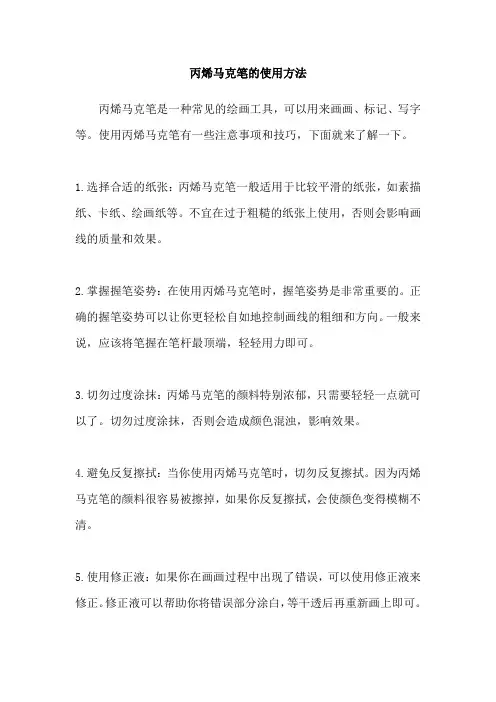 丙烯马克笔的使用方法

丙烯马克笔是一种常见的绘画工具，可以用来画画、标记、写字等。使用丙烯马克笔有一些注意事项和技巧，下面就来了解一下。

1.选择合适的纸张：丙烯马克笔一般适用于比较平滑的纸张，如素描纸、卡纸、绘画纸等。不宜在过于粗糙的纸张上使用，否则会影响画线的质量和效果。

2.掌握握笔姿势：在使用丙烯马克笔时，握笔姿势是非常重要的。正确的握笔姿势可以让你更轻松自如地控制画线的粗细和方向。一般来说，应该将笔握在笔杆最顶端，轻轻用力即可。

3.切勿过度涂抹：丙烯马克笔的颜料特别浓郁，只需要轻轻一点就可以了。切勿过度涂抹，否则会造成颜色混浊，影响效果。

4.避免反复擦拭：当你使用丙烯马克笔时，切勿反复擦拭。因为丙烯马克笔的颜料很容易被擦掉，如果你反复擦拭，会使颜色变得模糊不清。

5.使用修正液：如果你在画画过程中出现了错误，可以使用修正液来修正。修正液可以帮助你将错误部分涂白，等干透后再重新画上即可。